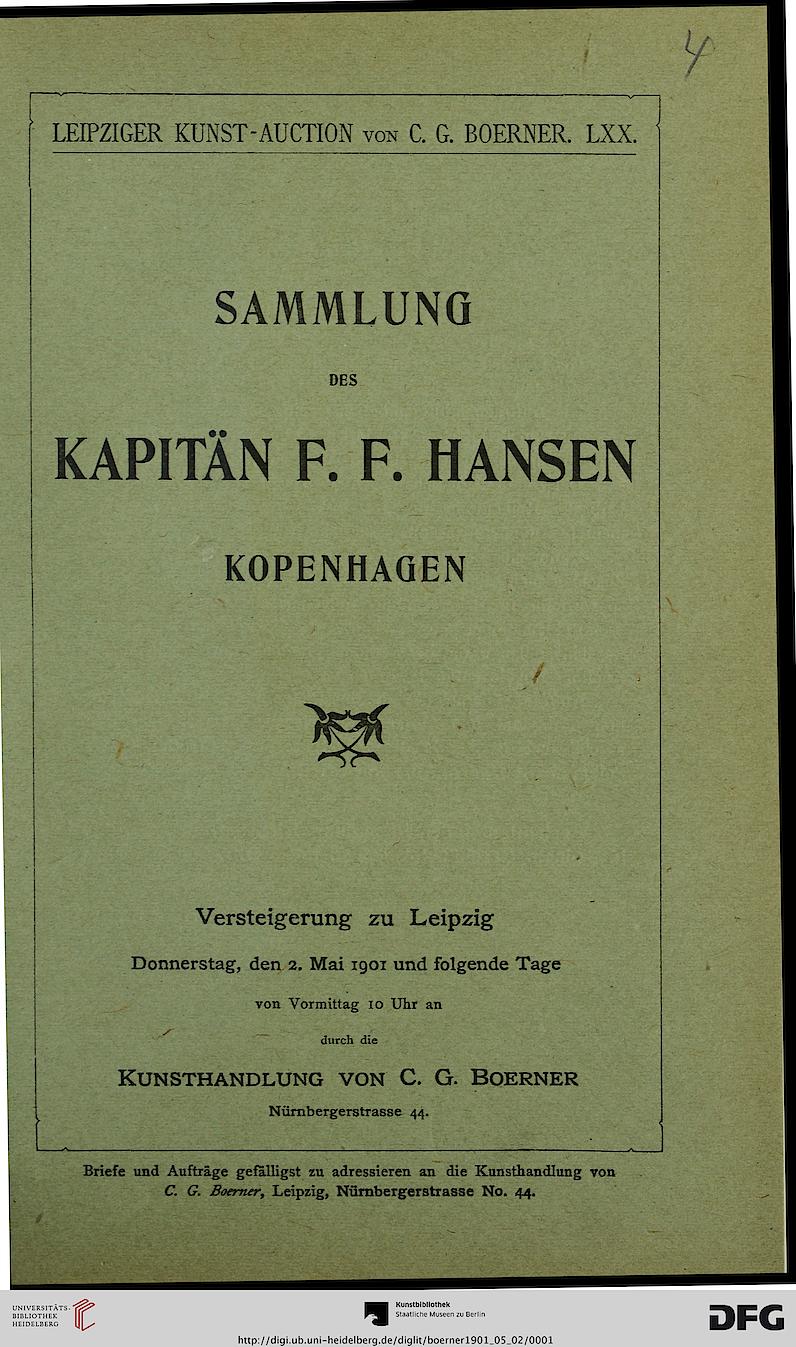 4

LEIPZIGER KUNST-AUCTION VON C. G. BOERNER. LXX.

SAMMLUNG

DES

KAPITÄN F. F. HANSEN

KOPENHAGEN

Versteigerung zu Leipzig

Donnerstag, den 2. Mai 1901 und folgende Tage

von Vormittag 10 Uhr an

durch die

KUNSTHANDLUNG VON C. G. BOERNER

Nürnbergerstrasse 44.

Briefe und Aufträge gefälligst zu adressieren an die Kunsthandlung von C. G. Boerner, Leipzig, Nürnbergerstrasse No. 44.

UNIVERSITÄTS-BIBLIOTHEK HEIDELBERG

Kunstbibliothek Staatliche Museen zu Berlin

DFG

http://digi.ub.uni-heidelberg.de/diglit/boerner1901_05_02/0001